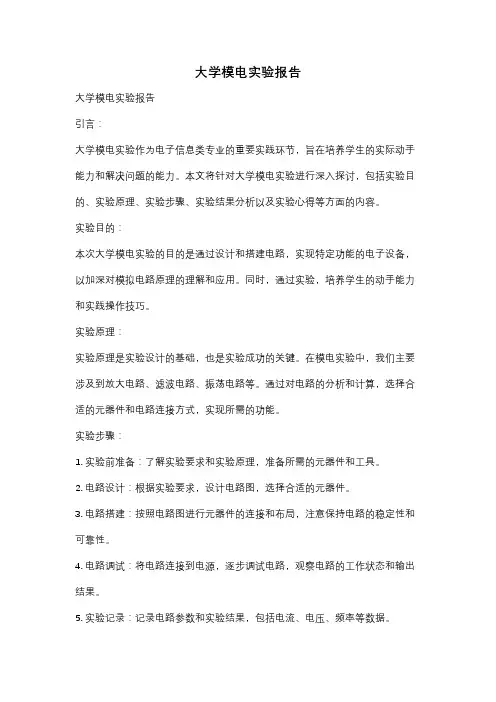 大学模电实验报告

大学模电实验报告

引言：

大学模电实验作为电子信息类专业的重要实践环节，旨在培养学生的实际动手能力和解决问题的能力。本文将针对大学模电实验进行深入探讨，包括实验目的、实验原理、实验步骤、实验结果分析以及实验心得等方面的内容。

实验目的：

本次大学模电实验的目的是通过设计和搭建电路，实现特定功能的电子设备，以加深对模拟电路原理的理解和应用。同时，通过实验，培养学生的动手能力和实践操作技巧。

实验原理：

实验原理是实验设计的基础，也是实验成功的关键。在模电实验中，我们主要涉及到放大电路、滤波电路、振荡电路等。通过对电路的分析和计算，选择合适的元器件和电路连接方式，实现所需的功能。

实验步骤：

1. 实验前准备：了解实验要求和实验原理，准备所需的元器件和工具。

2. 电路设计：根据实验要求，设计电路图，选择合适的元器件。

3. 电路搭建：按照电路图进行元器件的连接和布局，注意保持电路的稳定性和可靠性。

4. 电路调试：将电路连接到电源，逐步调试电路，观察电路的工作状态和输出结果。

5. 实验记录：记录电路参数和实验结果，包括电流、电压、频率等数据。